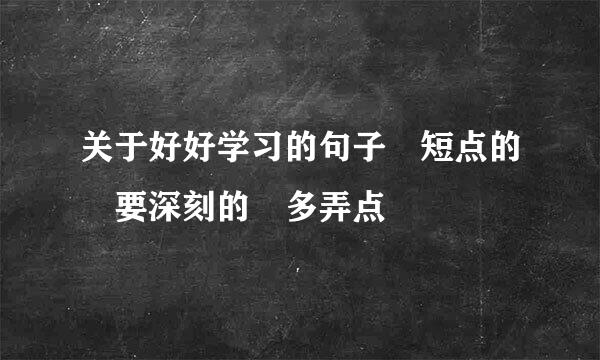 关于好好学习的句子　短点的　要深刻的　多弄点